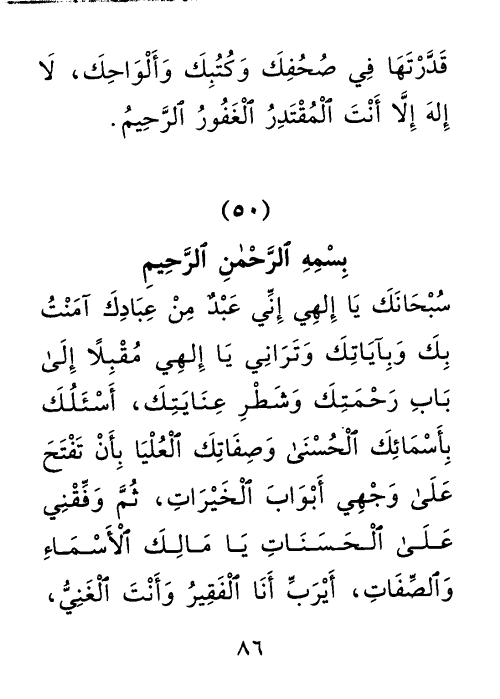 قَدَّرْتَهَا فِي صُحُفِكَ وَكُتُبِكَ وَأَلْوَاحِكَ، لَا إِلٰهَ إِلَّا أَنْتَ ٱلْمُقْتَدِرُ ٱلْغَفُورُ ٱلرَّحِيمُ.

(٥٠)

بِسْمِهِ ٱلرَّحْمٰنِ ٱلرَّحِيمِ

سُبْحَانَكَ يَا إِلٰهِي إِنِّي عَبْدٌ مِنْ عِبَادِكَ آمَنْتُ بِكَ وَبِآيَاتِكَ وَتَرَانِي يَا إِلٰهِي مُقْبِلًا إِلَىٰ بَابِ رَحْمَتِكَ وَشَطْرِ عِنَايَتِكَ، أَسْئَلُكَ بِأَسْمَائِكَ ٱلْحُسْنَىٰ وَصِفَاتِكَ ٱلْعُلْيَا بِأَنْ تَفْتَحَ عَلَىٰ وَجْهِي أَبْوَابَ ٱلْخَيْرَاتِ، ثُمَّ وَفِّقْنِي عَلَىٰ ٱلْحَسَنَاتِ يَا مَالِكَ ٱلْأَسْمَاءِ وَٱلصِّفَاتِ، أَيْرَبِّ أَنَا ٱلْفَقِيرُ وَأَنْتَ ٱلْغَنِيُّ،

٨٦